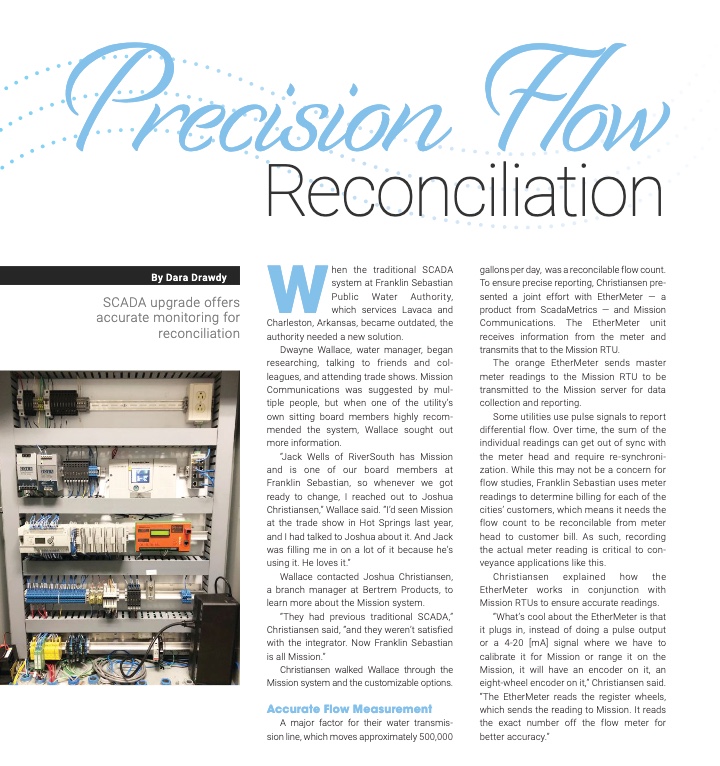 Precision Flow Reconciliation

By Dara Drawdy

SCADA upgrade offers accurate monitoring for reconciliation

When the traditional SCADA system at Franklin Sebastian Public Water Authority, which services Lavaca and Charleston, Arkansas, became outdated, the authority needed a new solution.

Dwayne Wallace, water manager, began researching, talking to friends and colleagues, and attending trade shows. Mission Communications was suggested by multiple people, but when one of the utility's own sitting board members highly recommended the system, Wallace sought out more information.

"Jack Wells of RiverSouth has Mission and is one of our board members at Franklin Sebastian, so whenever we got ready to change, I reached out to Joshua Christiansen," Wallace said. "I'd seen Mission at the trade show in Hot Springs last year, and I had talked to Joshua about it. And Jack was filling me in on a lot of it because he's using it. He loves it."

Wallace contacted Joshua Christiansen, a branch manager at Bertrem Products, to learn more about the Mission system.

"They had previous traditional SCADA," Christiansen said, "and they weren't satisfied with the integrator. Now Franklin Sebastian is all Mission."

Christiansen walked Wallace through the Mission system and the customizable options.

Accurate Flow Measurement

A major factor for their water transmission line, which moves approximately 500,000 gallons per day, was a reconcilable flow count. To ensure precise reporting, Christiansen presented a joint effort with EtherMeter — a product from ScadaMetrics — and Mission Communications. The EtherMeter unit receives information from the meter and transmits that to the Mission RTU.

The orange EtherMeter sends master meter readings to the Mission RTU to be transmitted to the Mission server for data collection and reporting.

Some utilities use pulse signals to report differential flow. Over time, the sum of the individual readings can get out of sync with the meter head and require re-synchronization. While this may not be a concern for flow studies, Franklin Sebastian uses meter readings to determine billing for each of the cities' customers, which means it needs the flow count to be reconcilable from meter head to customer bill. As such, recording the actual meter reading is critical to conveyance applications like this.

Christiansen explained how the EtherMeter works in conjunction with Mission RTUs to ensure accurate readings.

"What's cool about the EtherMeter is that it plugs in, instead of doing a pulse output or a 4-20 [mA] signal where we have to calibrate it for Mission or range it on the Mission, it will have an encoder on it, an eight-wheel encoder on it," Christiansen said. "The EtherMeter reads the register wheels, which sends the reading to Mission. It reads the exact number off the flow meter for better accuracy."